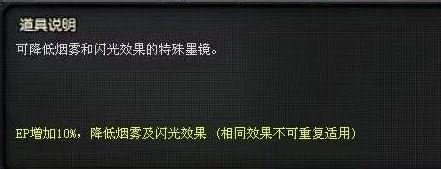 道具说明

可降低烟雾和闪光效果的特殊墨镜。

EP增加10%，降低烟雾及闪光效果（相同效果不可重复适用）